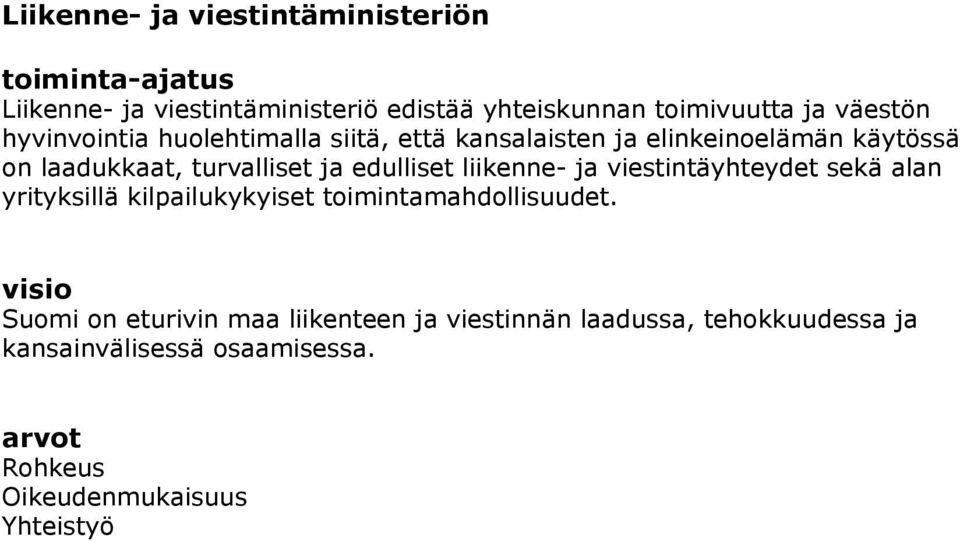 Liikenne- ja viestintäministeriön

toiminta-ajatus
Liikenne- ja viestintäministeriö edistää yhteiskunnan toimivuutta ja väestön hyvinvointia huolehtimalla siitä, että kansalaisten ja elinkeinoelämän käytössä on laadukkaat, turvalliset ja edulliset liikenne- ja viestintäyhteydet sekä alan yrityksillä kilpailukykyiset toimintamahdollisuudet.

visio
Suomi on eturivin maa liikenteen ja viestinnän laadussa, tehokkuudessa ja kansainvälisessä osaamisessa.

arvot
Rohkeus
Oikeudenmukaisuus
Yhteistyö